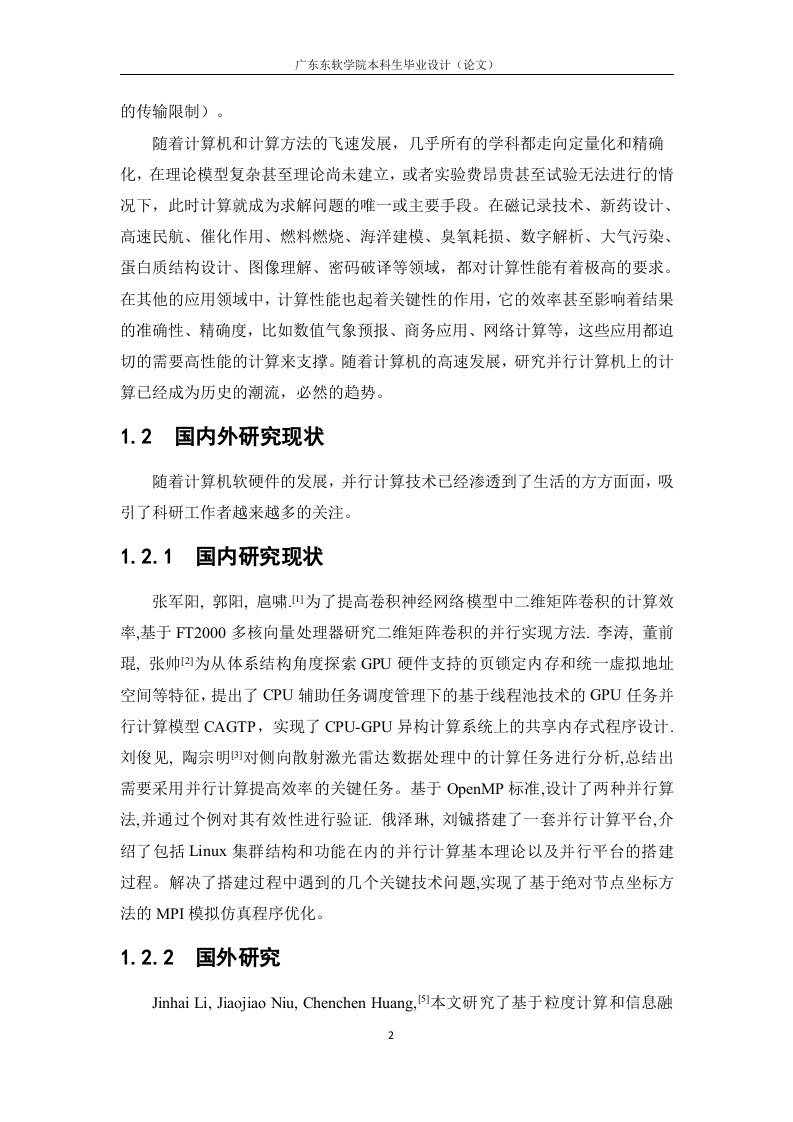 广东东软学院本科生毕业设计（论文）

的传输限制）。

随着计算机和计算方法的飞速发展，几乎所有的学科都走向定量化和精确化，在理论模型复杂甚至理论尚未建立，或者实验费昂贵甚至试验无法进行的情况下，此时计算就成为求解问题的唯一或主要手段。在磁记录技术、新药设计、高速民航、催化作用、燃料燃烧、海洋建模、臭氧耗损、数字解析、大气污染、蛋白质结构设计、图像理解、密码破译等领域，都对计算性能有着极高的要求。在其他的应用领域中，计算性能也起着关键性的作用，它的效率甚至影响着结果的准确性、精确度，比如数值气象预报、商务应用、网络计算等，这些应用都迫切的需要高性能的计算来支撑。随着计算机的高速发展，研究并行计算机上的计算已经成为历史的潮流，必然的趋势。

1.2 国内外研究现状

随着计算机软硬件的发展，并行计算技术已经渗透到了生活的方方面面，吸引了科研工作者越来越多的关注。

1.2.1 国内研究现状

张军阳, 郭阳, 扈啸.[1]为了提高卷积神经网络模型中二维矩阵卷积的计算效率,基于 FT2000 多核向量处理器研究二维矩阵卷积的并行实现方法. 李涛, 董前琨, 张帅[2]为从体系结构角度探索 GPU 硬件支持的页锁定内存和统一虚拟地址空间等特征，提出了 CPU 辅助任务调度管理下的基于线程池技术的 GPU 任务并行计算模型 CAGTP，实现了 CPU-GPU 异构计算系统上的共享内存式程序设计. 刘俊见, 陶宗明[3]对侧向散射激光雷达数据处理中的计算任务进行分析,总结出需要采用并行计算提高效率的关键任务。基于 OpenMP 标准,设计了两种并行算法,并通过个例对其有效性进行验证. 俄泽琳, 刘铖搭建了一套并行计算平台,介绍了包括 Linux 集群结构和功能在内的并行计算基本理论以及并行平台的搭建过程。解决了搭建过程中遇到的几个关键技术问题,实现了基于绝对节点坐标方法的 MPI 模拟仿真程序优化。

1.2.2 国外研究

Jinhai Li, Jiaojiao Niu, Chenchen Huang,[5]本文研究了基于粒度计算和信息融

2